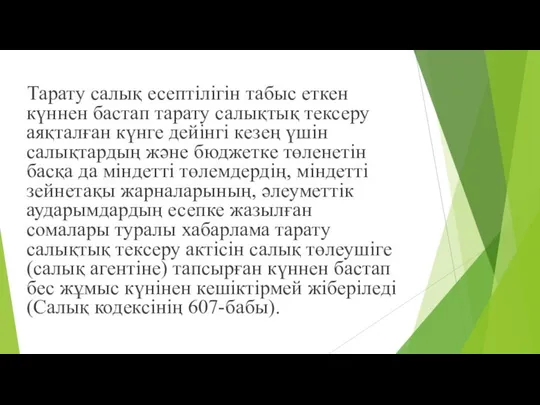 Тарату салық есептілігін табыс еткен күннен бастап тарату салықтық тексеру аяқталған күнге дейінгі кезең үшін салықтардың және бюджетке төленетін басқа да міндетті төлемдердің, міндетті зейнетақы жарналарының, әлеуметтік аударымдардың есепке жазылған сомалары туралы хабарлама тарату салықтық тексеру актісін салық төлеушіге (салық агентіне) тапсырған күннен бастап бес жұмыс күнінен кешіктірмей жіберіледі (Салық кодексінің 607-бабы).